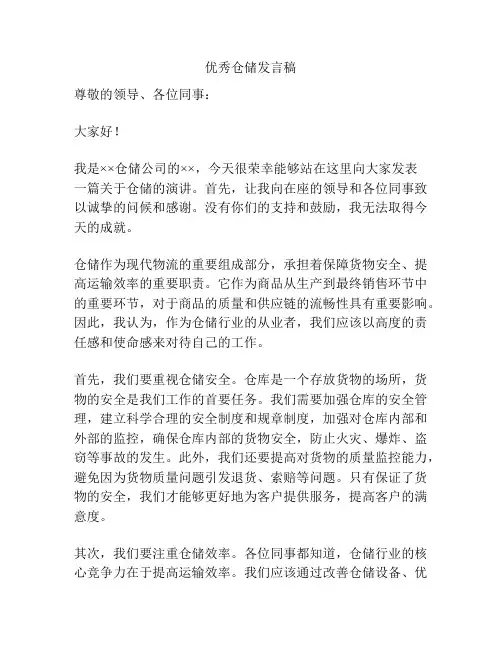 优秀仓储发言稿

尊敬的领导、各位同事：

大家好！

我是××仓储公司的××，今天很荣幸能够站在这里向大家发表一篇关于仓储的演讲。首先，让我向在座的领导和各位同事致以诚挚的问候和感谢。没有你们的支持和鼓励，我无法取得今天的成就。

仓储作为现代物流的重要组成部分，承担着保障货物安全、提高运输效率的重要职责。它作为商品从生产到最终销售环节中的重要环节，对于商品的质量和供应链的流畅性具有重要影响。因此，我认为，作为仓储行业的从业者，我们应该以高度的责任感和使命感来对待自己的工作。

首先，我们要重视仓储安全。仓库是一个存放货物的场所，货物的安全是我们工作的首要任务。我们需要加强仓库的安全管理，建立科学合理的安全制度和规章制度，加强对仓库内部和外部的监控，确保仓库内部的货物安全，防止火灾、爆炸、盗窃等事故的发生。此外，我们还要提高对货物的质量监控能力，避免因为货物质量问题引发退货、索赔等问题。只有保证了货物的安全，我们才能够更好地为客户提供服务，提高客户的满意度。

其次，我们要注重仓储效率。各位同事都知道，仓储行业的核心竞争力在于提高运输效率。我们应该通过改善仓储设备、优